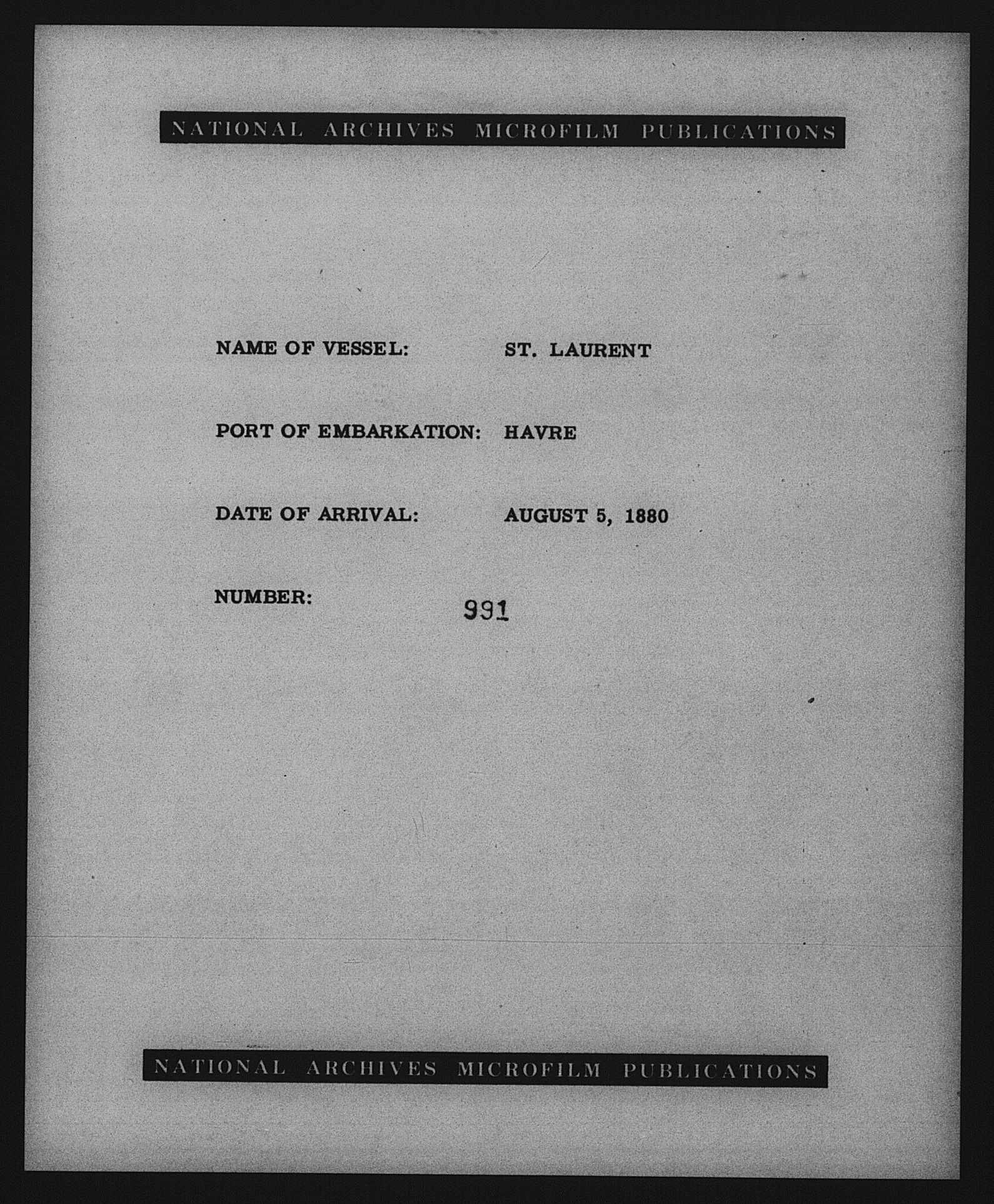 NATIONAL ARCHIVES MICROFILM PUBLICATIONS

NAME OF VESSEL: ST. LAURENT

PORT OF EMBARKATION: HAVRE

DATE OF ARRIVAL: AUGUST 5, 1880

NUMBER: 991

NATIONAL ARCHIVES MICROFILM PUBLICATIONS